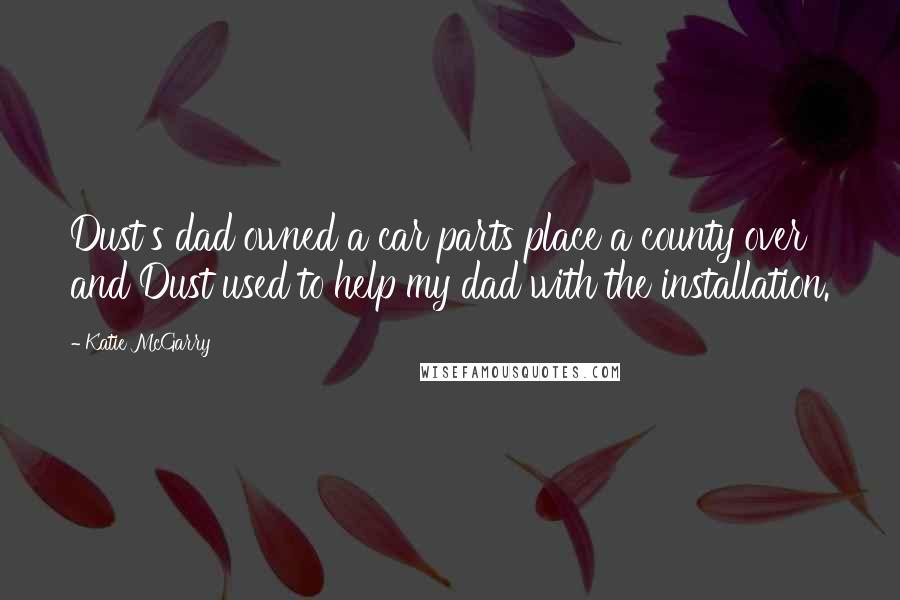 Dust's dad owned a car parts place a county over and Dust used to help my dad with the installation.

- Katie McGarry

WISEFAMOUSQUOTES.COM